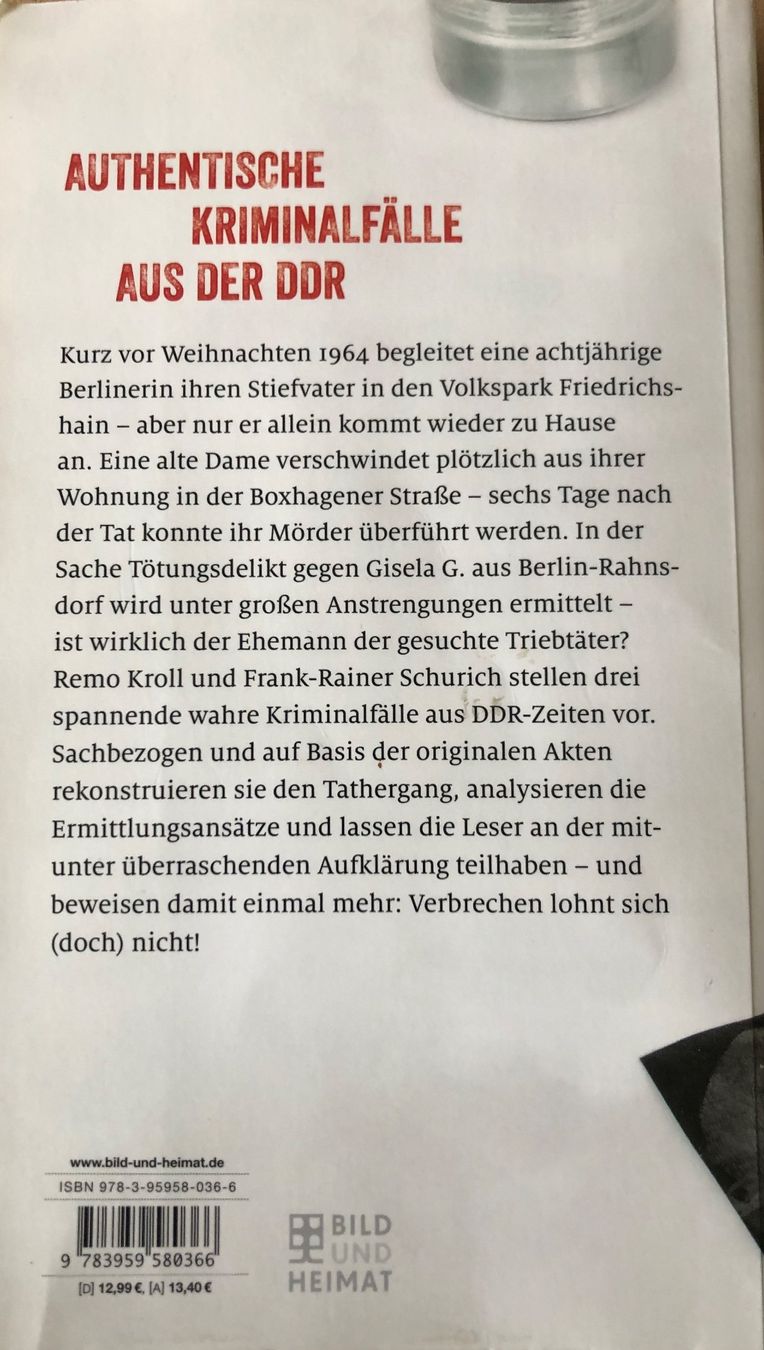 AUTHENTISCHE KRIMINALFÄLLE AUS DER DDR

Kurz vor Weihnachten 1964 begleitet eine achtjährige Berlinerin ihren Stiefvater in den Volkspark Friedrichshain – aber nur er allein kommt wieder zu Hause an. Eine alte Dame verschwindet plötzlich aus ihrer Wohnung in der Boxhagener Straße – sechs Tage nach der Tat konnte ihr Mörder überführt werden. In der Sache Tötungsdelikt gegen Gisela G. aus Berlin-Rahnsdorf wird unter großen Anstrengungen ermittelt – ist wirklich der Ehemann der gesuchte Triebtäter? Remo Kroll und Frank-Rainer Schurich stellen drei spannende wahre Kriminalfälle aus DDR-Zeiten vor. Sachbezogen und auf Basis der originalen Akten rekonstruieren sie den Tathergang, analysieren die Ermittlungsansätze und lassen die Leser an der mitunter überraschenden Aufklärung teilhaben – und beweisen damit einmal mehr: Verbrechen lohnt sich (doch) nicht!

www.bild-und-heimat.de
ISBN 978-3-95958-036-6
9 783959 580366
[D] 12,99 €, [A] 13,40 €

BILD UND HEIMAT